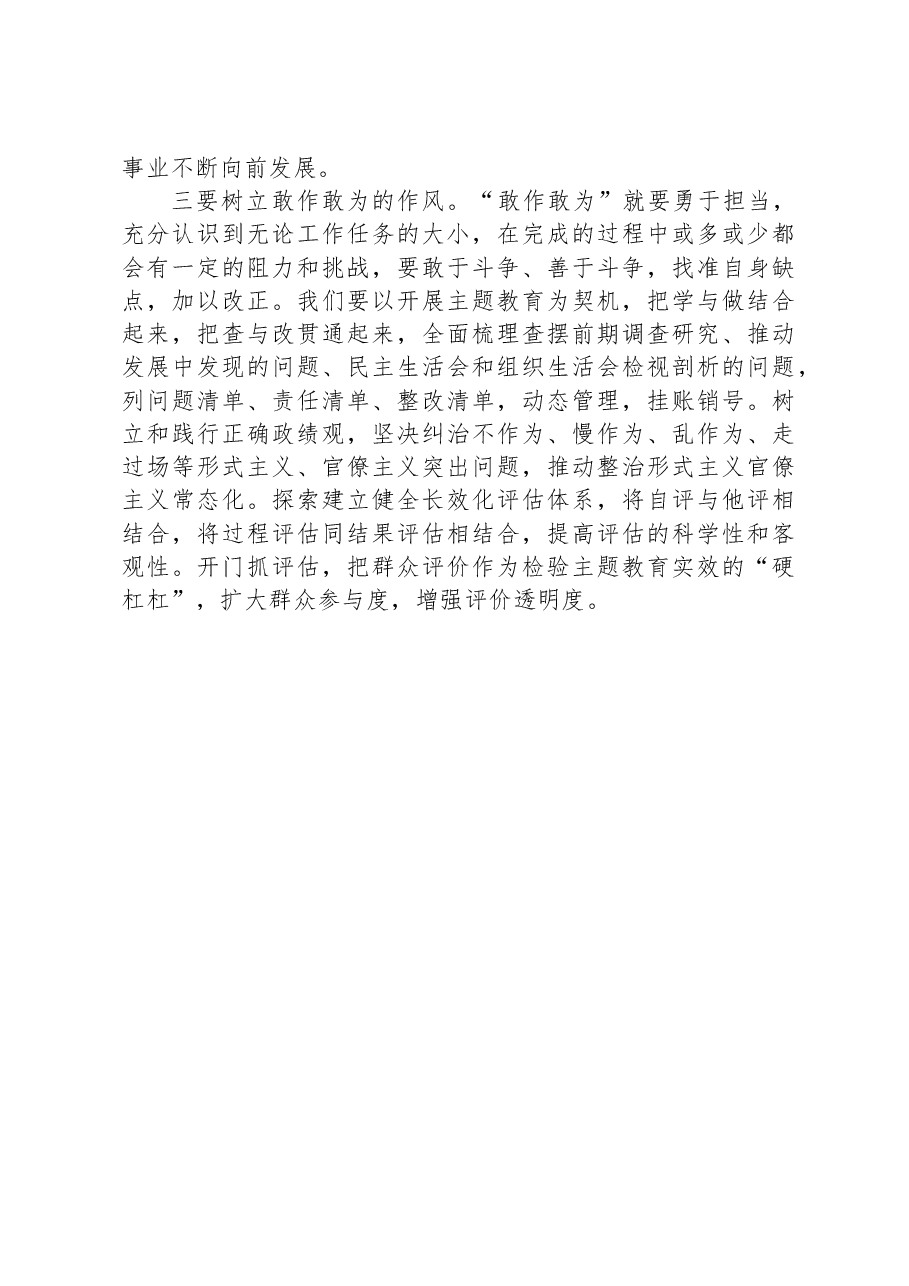 事业不断向前发展。

三要树立敢作敢为的作风。“敢作敢为”就要勇于担当，充分认识到无论工作任务的大小，在完成的过程中或多或少都会有一定的阻力和挑战，要敢于斗争、善于斗争，找准自身缺点，加以改正。我们要以开展主题教育为契机，把学与做结合起来，把查与改贯通起来，全面梳理查摆前期调查研究、推动发展中发现的问题、民主生活会和组织生活会检视剖析的问题，列问题清单、责任清单、整改清单，动态管理，挂账销号。树立和践行正确政绩观，坚决纠治不作为、慢作为、乱作为、走过场等形式主义、官僚主义突出问题，推动整治形式主义官僚主义常态化。探索建立健全长效化评估体系，将自评与他评相结合，将过程评估同结果评估相结合，提高评估的科学性和客观性。开门抓评估，把群众评价作为检验主题教育实效的“硬杠杠”，扩大群众参与度，增强评价透明度。